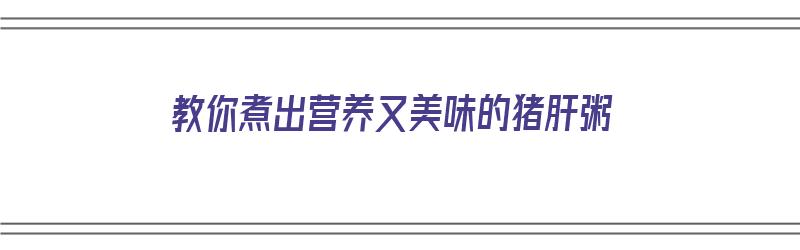 教你煮出营养又美味的猪肝粥